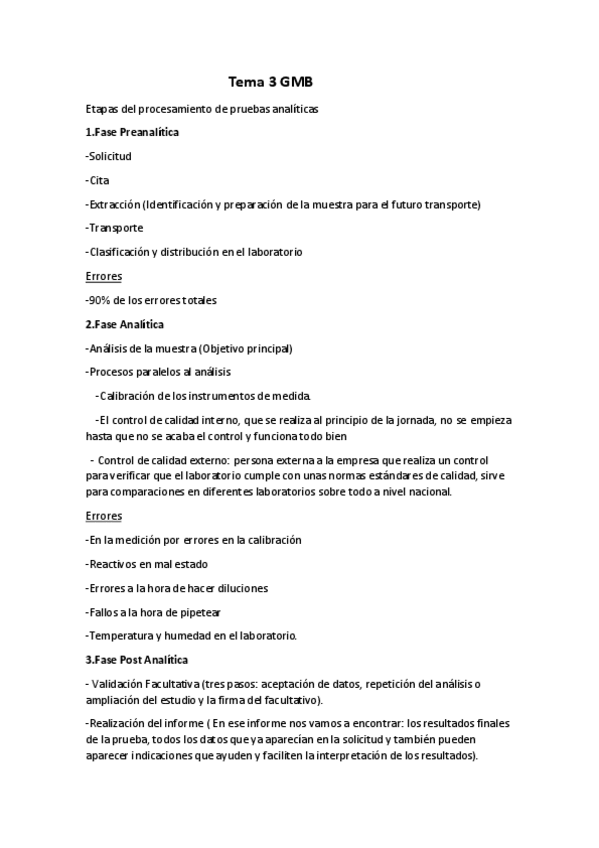 Tema 3 GMB

Etapas del procesamiento de pruebas analíticas

1.Fase Preanalítica

-Solicitud

-Cita

-Extracción (Identificación y preparación de la muestra para el futuro transporte)

-Transporte

-Clasificación y distribución en el laboratorio

Errores

-90% de los errores totales

2.Fase Analítica

-Análisis de la muestra (Objetivo principal)

-Procesos paralelos al análisis

-Calibración de los instrumentos de medida.

-El control de calidad interno, que se realiza al principio de la jornada, no se empieza hasta que no se acaba el control y funciona todo bien

- Control de calidad externo: persona externa a la empresa que realiza un control para verificar que el laboratorio cumple con unas normas estándares de calidad, sirve para comparaciones en diferentes laboratorios sobre todo a nivel nacional.

Errores

-En la medición por errores en la calibración

-Reactivos en mal estado

-Errores a la hora de hacer diluciones

-Fallos a la hora de pipetear

-Temperatura y humedad en el laboratorio.

3.Fase Post Analítica

- Validación Facultativa (tres pasos: aceptación de datos, repetición del análisis o ampliación del estudio y la firma del facultativo).

-Realización del informe ( En ese informe nos vamos a encontrar: los resultados finales de la prueba, todos los datos que ya aparecían en la solicitud y también pueden aparecer indicaciones que ayuden y faciliten la interpretación de los resultados).